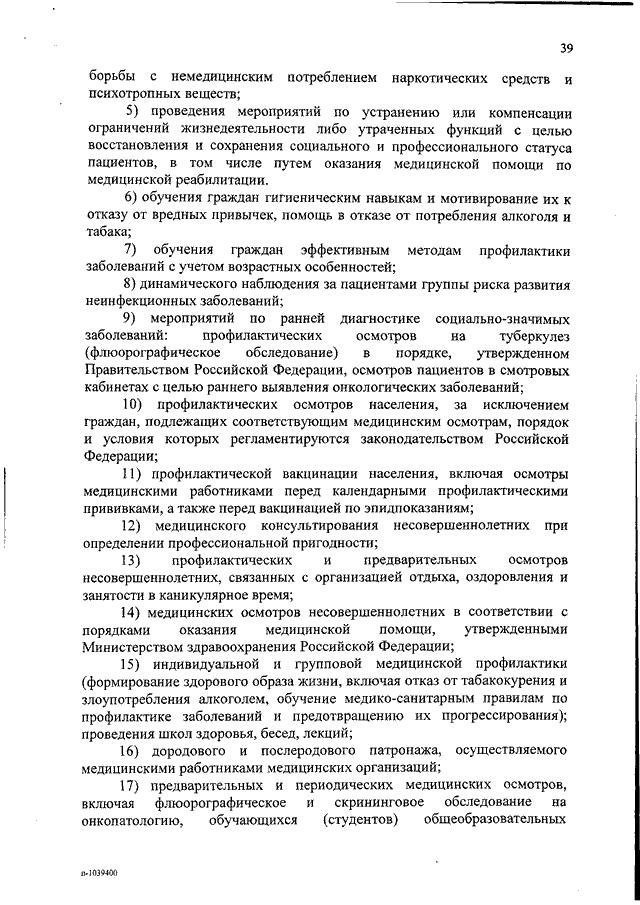 39

борьбы с немедицинским потреблением наркотических средств и психотропных веществ;

5) проведения мероприятий по устранению или компенсации ограничений жизнедеятельности либо утраченных функций с целью восстановления и сохранения социального и профессионального статуса пациентов, в том числе путем оказания медицинской помощи по медицинской реабилитации.

6) обучения граждан гигиеническим навыкам и мотивирование их к отказу от вредных привычек, помощь в отказе от потребления алкоголя и табака;

7) обучения граждан эффективным методам профилактики заболеваний с учетом возрастных особенностей;

8) динамического наблюдения за пациентами группы риска развития неинфекционных заболеваний;

9) мероприятий по ранней диагностике социально-значимых заболеваний: профилактических осмотров на туберкулез (флюорографическое обследование) в порядке, утвержденном Правительством Российской Федерации, осмотров пациентов в смотровых кабинетах с целью раннего выявления онкологических заболеваний;

10) профилактических осмотров населения, за исключением граждан, подлежащих соответствующим медицинским осмотрам, порядок и условия которых регламентируются законодательством Российской Федерации;

11) профилактической вакцинации населения, включая осмотры медицинскими работниками перед календарными профилактическими прививками, а также перед вакцинацией по эпидпоказаниям;

12) медицинского консультирования несовершеннолетних при определении профессиональной пригодности;

13) профилактических и предварительных осмотров несовершеннолетних, связанных с организацией отдыха, оздоровления и занятости в каникулярное время;

14) медицинских осмотров несовершеннолетних в соответствии с порядками оказания медицинской помощи, утвержденными Министерством здравоохранения Российской Федерации;

15) индивидуальной и групповой медицинской профилактики (формирование здорового образа жизни, включая отказ от табакокурения и злоупотребления алкоголем, обучение медико-санитарным правилам по профилактике заболеваний и предотвращению их прогрессирования); проведения школ здоровья, бесед, лекций;

16) дородового и послеродового патронажа, осуществляемого медицинскими работниками медицинских организаций;

17) предварительных и периодических медицинских осмотров, включая флюорографическое и скрининговое обследование на онкопатологию, обучающихся (студентов) общеобразовательных

п-1039400